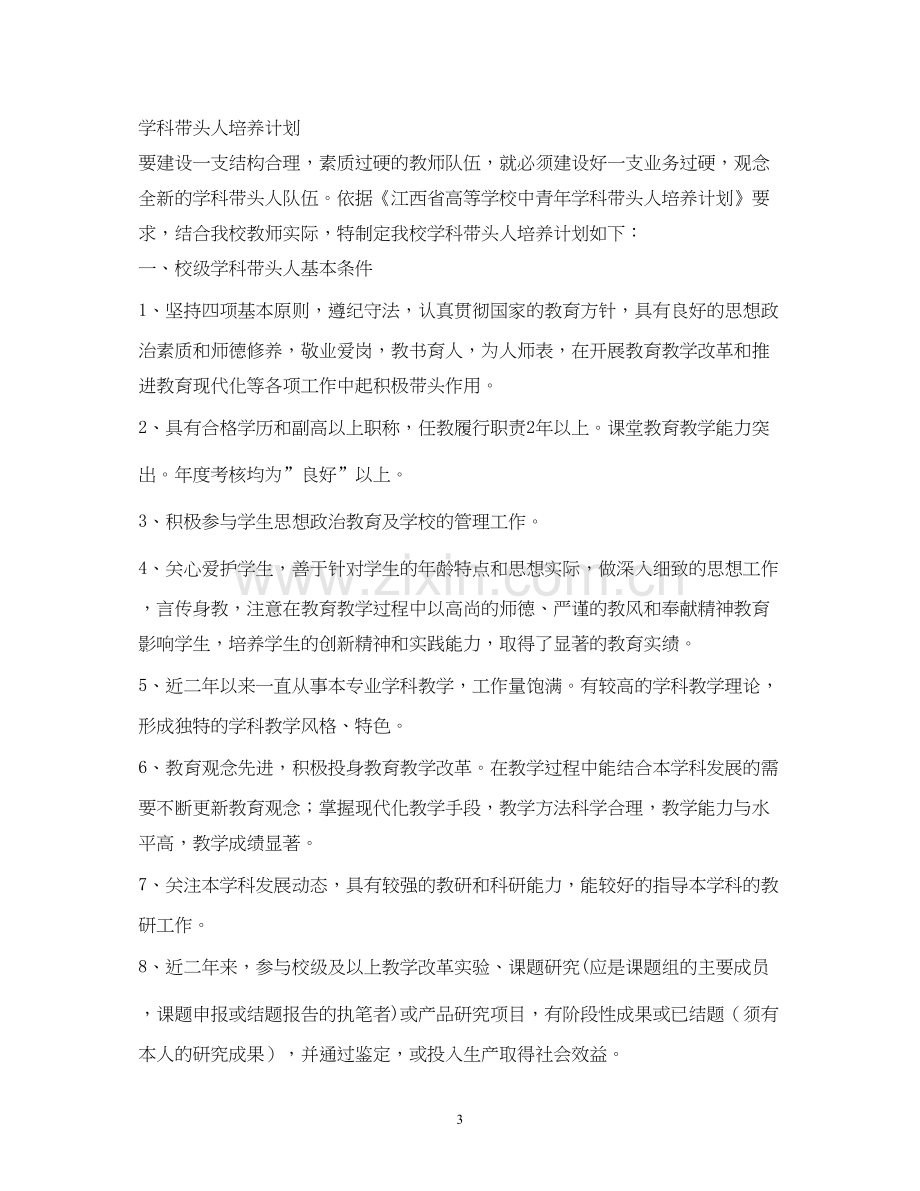 学科带头人培养计划

要建设一支结构合理，素质过硬的教师队伍，就必须建设好一支业务过硬，观念全新的学科带头人队伍。依据《江西省高等学校中青年学科带头人培养计划》要求，结合我校教师实际，特制定我校学科带头人培养计划如下：

一、校级学科带头人基本条件

1、坚持四项基本原则，遵纪守法，认真贯彻国家的教育方针，具有良好的思想政治素质和师德修养，敬业爱岗，教书育人，为人师表，在开展教育教学改革和推进教育现代化等各项工作中起积极带头作用。

2、具有合格学历和副高以上职称，任教履行职责2年以上。课堂教育教学能力突出。年度考核均为”良好”以上。

3、积极参与学生思想政治教育及学校的管理工作。

4、关心爱护学生，善于针对学生的年龄特点和思想实际，做深入细致的思想工作，言传身教，注意在教育教学过程中以高尚的师德、严谨的教风和奉献精神教育影响学生，培养学生的创新精神和实践能力，取得了显著的教育实绩。

5、近二年以来一直从事本专业学科教学，工作量饱满。有较高的学科教学理论，形成独特的学科教学风格、特色。

6、教育观念先进，积极投身教育教学改革。在教学过程中能结合本学科发展的需要不断更新教育观念；掌握现代化教学手段，教学方法科学合理，教学能力与水平高，教学成绩显著。

7、关注本学科发展动态，具有较强的教研和科研能力，能较好的指导本学科的教研工作。

8、近二年来，参与校级及以上教学改革实验、课题研究(应是课题组的主要成员，课题申报或结题报告的执笔者)或产品研究项目，有阶段性成果或已结题（须有本人的研究成果），并通过鉴定，或投入生产取得社会效益。

3

www.zixin.com.cn